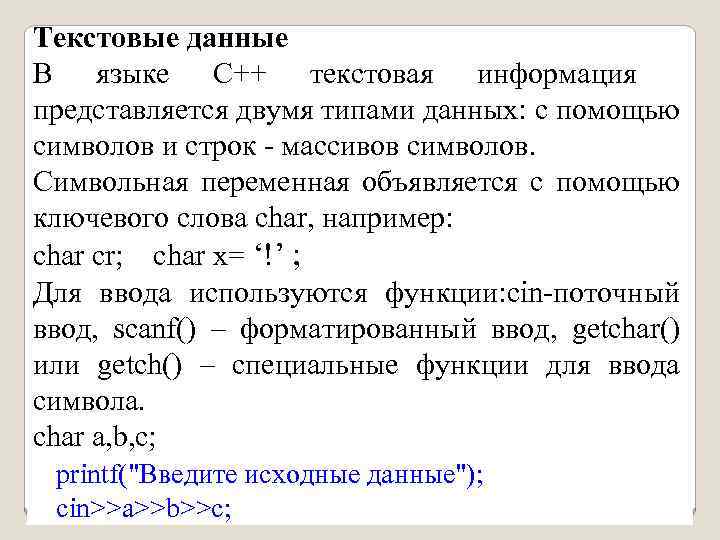 Текстовые данные

В языке С++ текстовая информация представляется двумя типами данных: с помощью символов и строк - массивов символов.

Символьная переменная объявляется с помощью ключевого слова char, например:

char cr;   char x= ‘!’ ;

Для ввода используются функции:cin-поточный ввод, scanf() – форматированный ввод, getchar() или getch() – специальные функции для ввода символа.

char a,b,c;

printf("Введите исходные данные");
cin>>a>>b>>c;